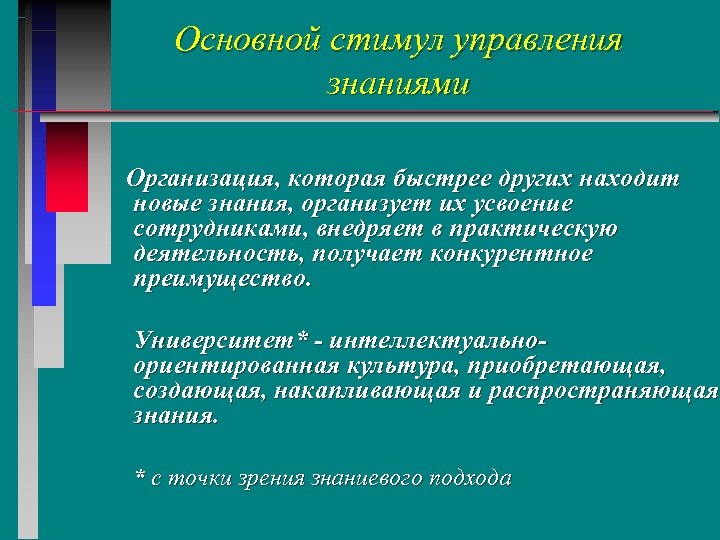 Основной стимул управления знаниями

Организация, которая быстрее других находит новые знания, организует их усвоение сотрудниками, внедряет в практическую деятельность, получает конкурентное преимущество.

Университет* - интеллектуально-ориентированная культура, приобретающая, создающая, накапливающая и распространяющая знания.

* с точки зрения знаниевого подхода